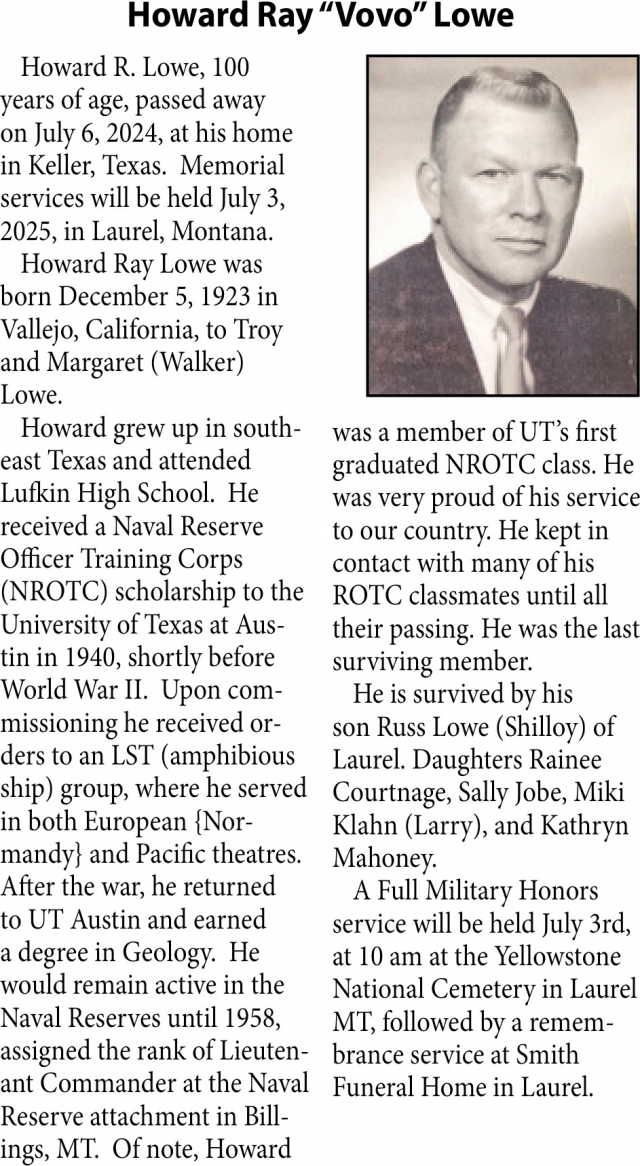 Howard Ray “Vovo” Lowe

Howard R. Lowe, 100 years of age, passed away on July 6, 2024, at his home in Keller, Texas. Memorial services will be held July 3, 2025, in Laurel, Montana.

Howard Ray Lowe was born December 5, 1923 in Vallejo, California, to Troy and Margaret (Walker) Lowe.

Howard grew up in southeast Texas and attended Lufkin High School. He received a Naval Reserve Officer Training Corps (NROTC) scholarship to the University of Texas at Austin in 1940, shortly before World War II. Upon commissioning he received orders to an LST (amphibious ship) group, where he served in both European {Normandy} and Pacific theatres. After the war, he returned to UT Austin and earned a degree in Geology. He would remain active in the Naval Reserves until 1958, assigned the rank of Lieutenant Commander at the Naval Reserve attachment in Billings, MT. Of note, Howard was a member of UT’s first graduated NROTC class. He was very proud of his service to our country. He kept in contact with many of his ROTC classmates until all their passing. He was the last surviving member.

He is survived by his son Russ Lowe (Shilloy) of Laurel. Daughters Rainee Courtnage, Sally Jobe, Miki Klahn (Larry), and Kathryn Mahoney.

A Full Military Honors service will be held July 3rd, at 10 am at the Yellowstone National Cemetery in Laurel MT, followed by a remembrance service at Smith Funeral Home in Laurel.